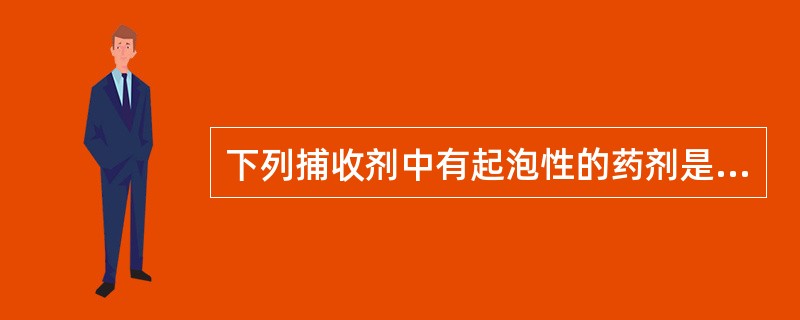 下列捕收剂中有起泡性的药剂是...